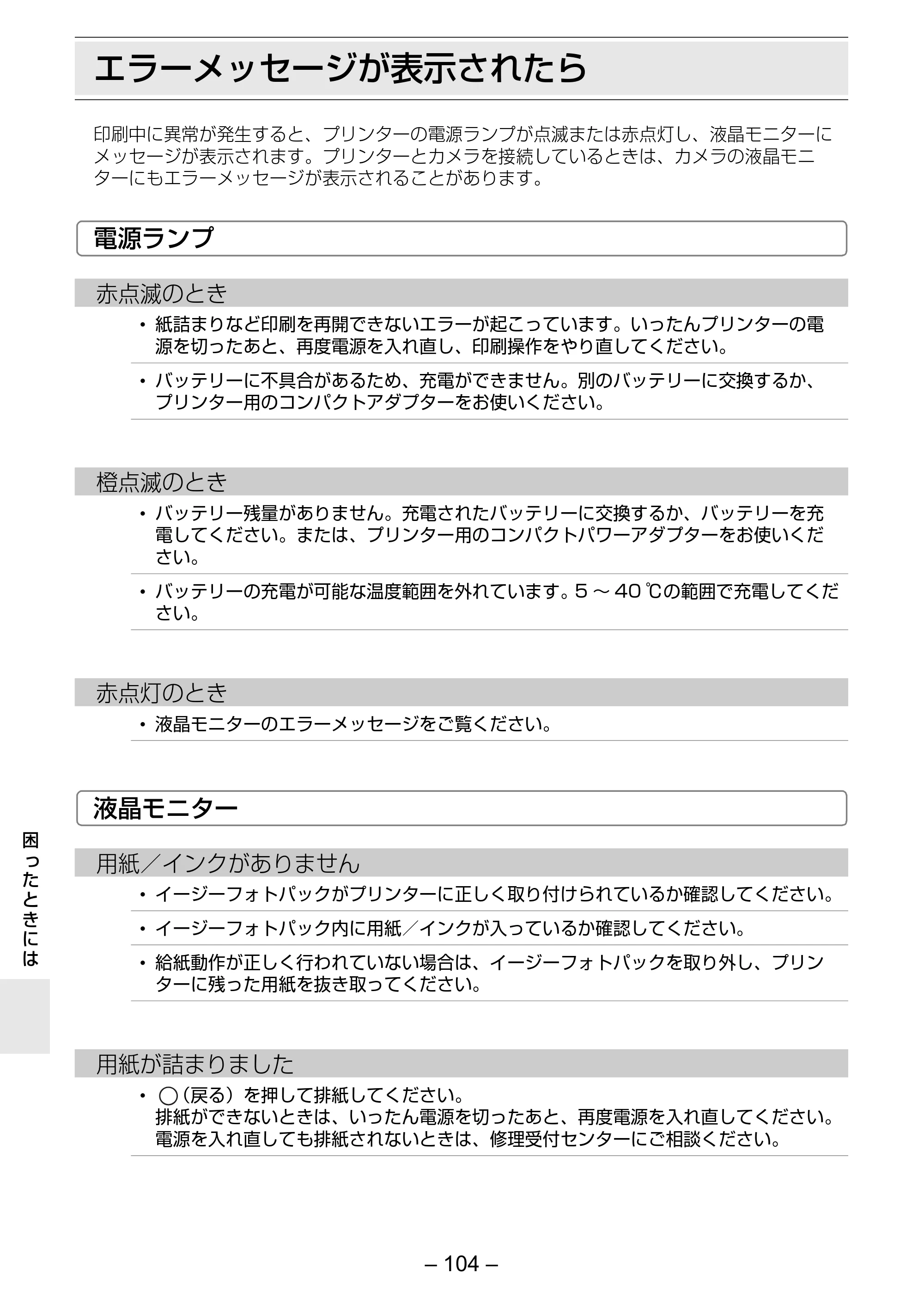 エラーメッセージが表示されたら

印刷中に異常が発生すると、プリンターの電源ランプが点滅または赤点灯し、液晶モニターにメッセージが表示されます。プリンターとカメラを接続しているときは、カメラの液晶モニターにもエラーメッセージが表示されることがあります。

電源ランプ

赤点滅のとき

• 紙詰まりなど印刷を再開できないエラーが起こっています。いったんプリンターの電源を切ったあと、再度電源を入れ直し、印刷操作をやり直してください。

• バッテリーに不具合があるため、充電ができません。別のバッテリーに交換するか、プリンター用のコンパクトアダプターをお使いください。

橙点滅のとき

• バッテリー残量がありません。充電されたバッテリーに交換するか、バッテリーを充電してください。または、プリンター用のコンパクトパワーアダプターをお使いください。

• バッテリーの充電が可能な温度範囲を外れています。5～40℃の範囲で充電してください。

赤点灯のとき

• 液晶モニターのエラーメッセージをご覧ください。

液晶モニター

用紙／インクがありません

• イージーフォトパックがプリンターに正しく取り付けられているか確認してください。

• イージーフォトパック内に用紙／インクが入っているか確認してください。

• 給紙動作が正しく行われていない場合は、イージーフォトパックを取り外し、プリンターに残った用紙を抜き取ってください。

用紙が詰まりました

• ◯（戻る）を押して排紙してください。
排紙ができないときは、いったん電源を切ったあと、再度電源を入れ直してください。
電源を入れ直しても排紙されないときは、修理受付センターにご相談ください。

困ったときには

– 104 –